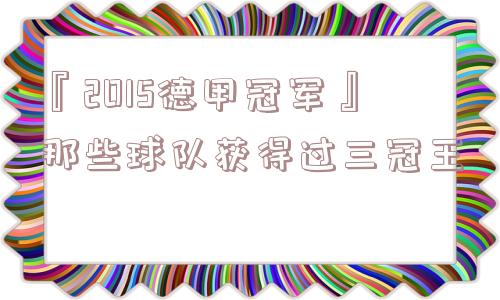 『2015德甲冠军』

那些球队获得过三冠王